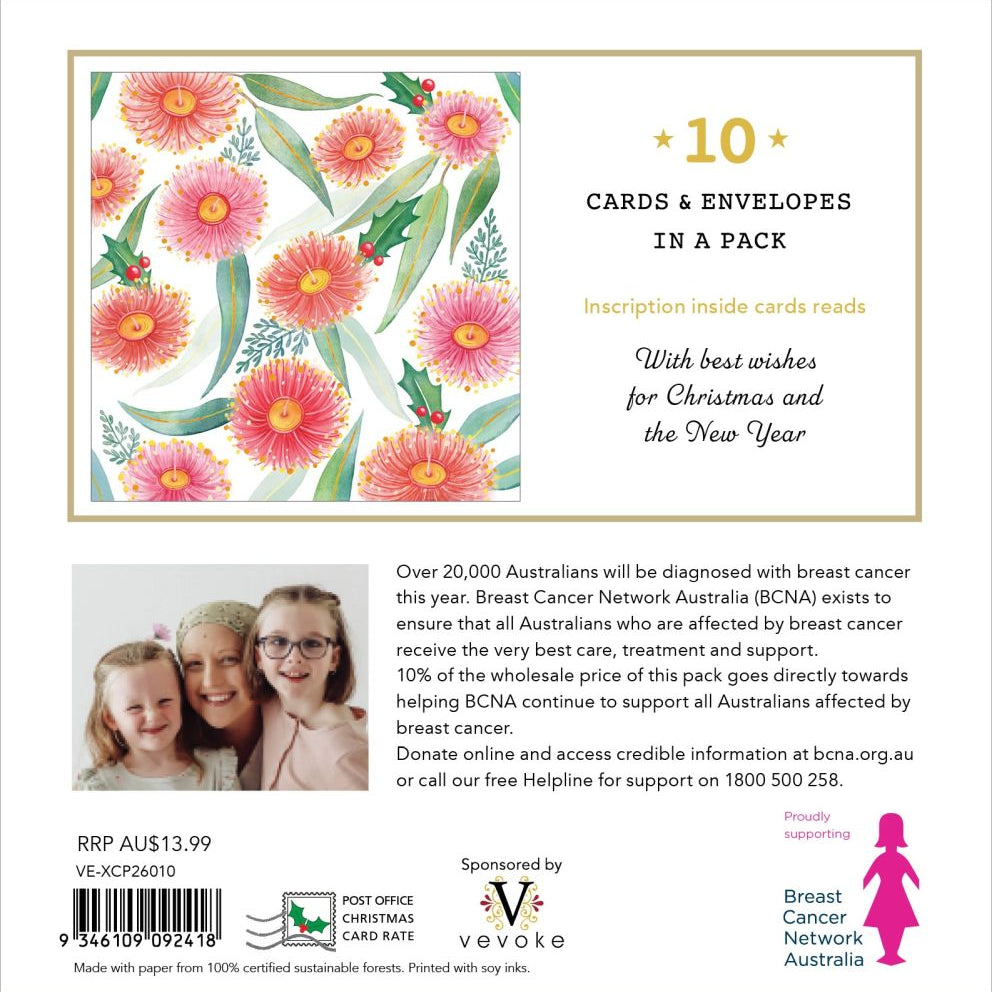 ★ 10 ★

CARDS & ENVELOPES IN A PACK

Inscription inside cards reads

With best wishes for Christmas and the New Year

Over 20,000 Australians will be diagnosed with breast cancer this year. Breast Cancer Network Australia (BCNA) exists to ensure that all Australians who are affected by breast cancer receive the very best care, treatment and support.

10% of the wholesale price of this pack goes directly towards helping BCNA continue to support all Australians affected by breast cancer.

Donate online and access credible information at bcna.org.au or call our free Helpline for support on 1800 500 258.

RRP AU$13.99

VE-XCP26010

9 346109 092418

POST OFFICE
CHRISTMAS
CARD RATE

Sponsored by

V

vevoke

Proudly supporting

Breast
Cancer
Network
Australia

Made with paper from 100% certified sustainable forests. Printed with soy inks.